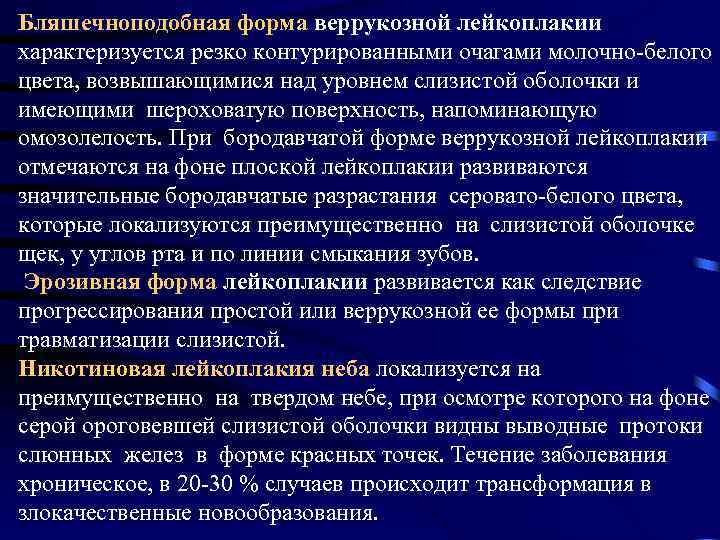 Бляшечноподобная форма веррукозной лейкоплакии характеризуется резко контурированными очагами молочно-белого цвета, возвышающимися над уровнем слизистой оболочки и имеющими шероховатую поверхность, напоминающую омозолелость. При бородавчатой форме веррукозной лейкоплакии отмечаются на фоне плоской лейкоплакии развиваются значительные бородавчатые разрастания серовато-белого цвета, которые локализуются преимущественно на слизистой оболочке щек, у углов рта и по линии смыкания зубов.

Эрозивная форма лейкоплакии развивается как следствие прогрессирования простой или веррукозной ее формы при травматизации слизистой.

Никотиновая лейкоплакия неба локализуется на преимущественно на твердом небе, при осмотре которого на фоне серой ороговевшей слизистой оболочки видны выводные протоки слюнных желез в форме красных точек. Течение заболевания хроническое, в 20-30 % случаев происходит трансформация в злокачественные новообразования.